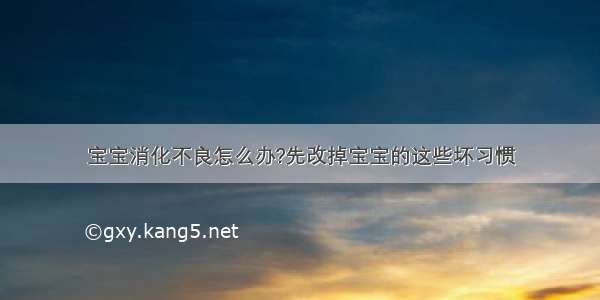 宝宝消化不良怎么办?先改掉宝宝的这些坏习惯

©gxy.kang5.net